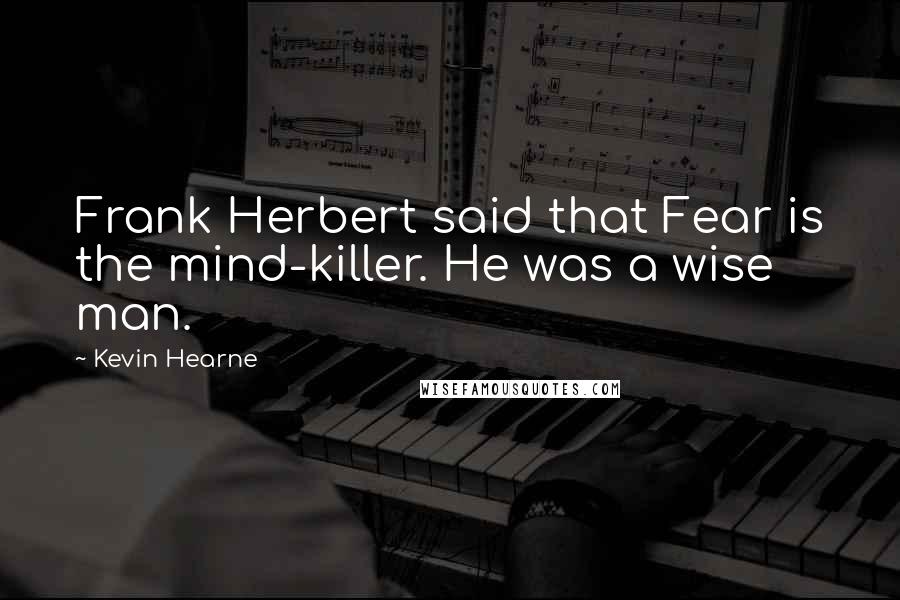 Frank Herbert said that Fear is the mind-killer. He was a wise man.

~ Kevin Hearne

WISEFAMOUSQUOTES.COM